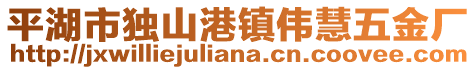 平湖市独山港镇伟慧五金厂
http://jxwilliejuliana.cn.coovee.com